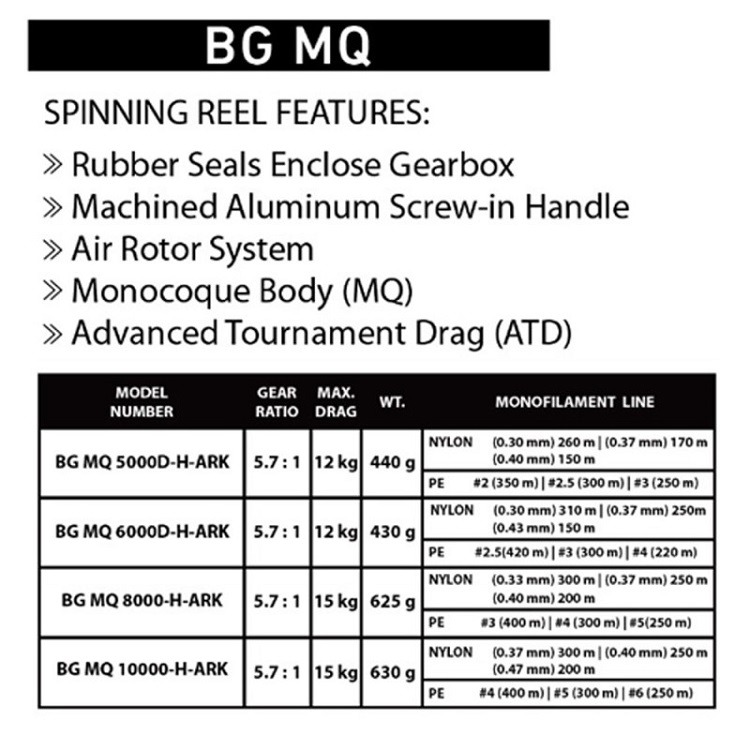 BG MQ

SPINNING REEL FEATURES:

» Rubber Seals Enclose Gearbox
» Machined Aluminum Screw-in Handle
» Air Rotor System
» Monocoque Body (MQ)
» Advanced Tournament Drag (ATD)

| MODEL NUMBER | GEAR RATIO | MAX. DRAG | WT. | MONOFILAMENT LINE |
|---|---|---|---|---|
| BG MQ 5000D-H-ARK | 5.7 : 1 | 12 kg | 440 g | NYLON (0.30 mm) 260 m \| (0.37 mm) 170 m (0.40 mm) 150 m |
| | | | | PE #2 (350 m) \| #2.5 (300 m) \| #3 (250 m) |
| BG MQ 6000D-H-ARK | 5.7 : 1 | 12 kg | 430 g | NYLON (0.30 mm) 310 m \| (0.37 mm) 250m (0.43 mm) 150 m |
| | | | | PE #2.5(420 m) \| #3 (300 m) \| #4 (220 m) |
| BG MQ 8000-H-ARK | 5.7 : 1 | 15 kg | 625 g | NYLON (0.33 mm) 300 m \| (0.37 mm) 250 m (0.40 mm) 200 m |
| | | | | PE #3 (400 m) \| #4 (300 m) \| #5(250 m) |
| BG MQ 10000-H-ARK | 5.7 : 1 | 15 kg | 630 g | NYLON (0.37 mm) 300 m \| (0.40 mm) 250 m (0.47 mm) 200 m |
| | | | | PE #4 (400 m) \| #5 (300 m) \| #6 (250 m) |